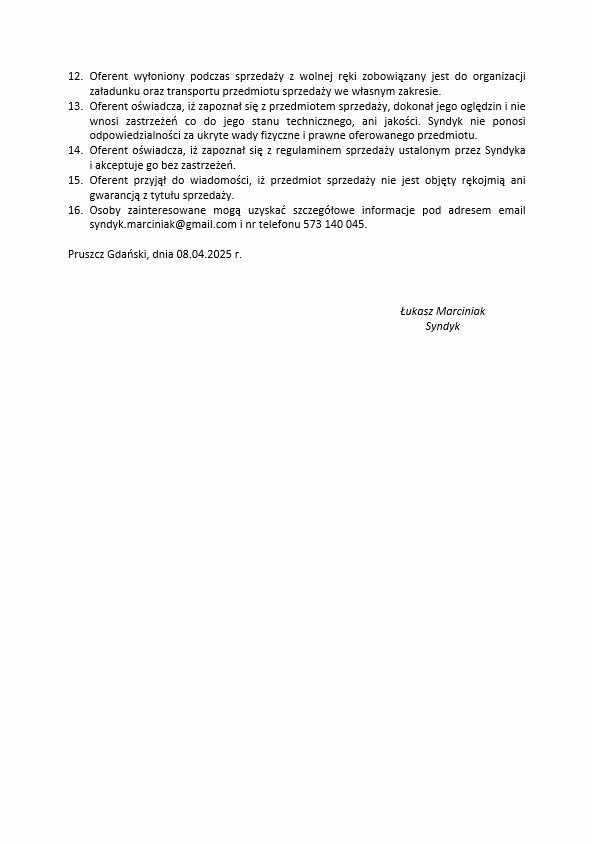 12. Oferent wyłoniony podczas sprzedaży z wolnej ręki zobowiązany jest do organizacji załadunku oraz transportu przedmiotu sprzedaży we własnym zakresie.
13. Oferent oświadcza, iż zapoznał się z przedmiotem sprzedaży, dokonał jego oględzin i nie wnosi zastrzeżeń co do jego stanu technicznego, ani jakości. Syndyk nie ponosi odpowiedzialności za ukryte wady fizyczne i prawne oferowanego przedmiotu.
14. Oferent oświadcza, iż zapoznał się z regulaminem sprzedaży ustalonym przez Syndyka i akceptuje go bez zastrzeżeń.
15. Oferent przyjął do wiadomości, iż przedmiot sprzedaży nie jest objęty rękojmią ani gwarancją z tytułu sprzedaży.
16. Osoby zainteresowane mogą uzyskać szczegółowe informacje pod adresem email syndyk.marciniak@gmail.com i nr telefonu 573 140 045.

Pruszcz Gdański, dnia 08.04.2025 r.

Łukasz Marciniak
Syndyk